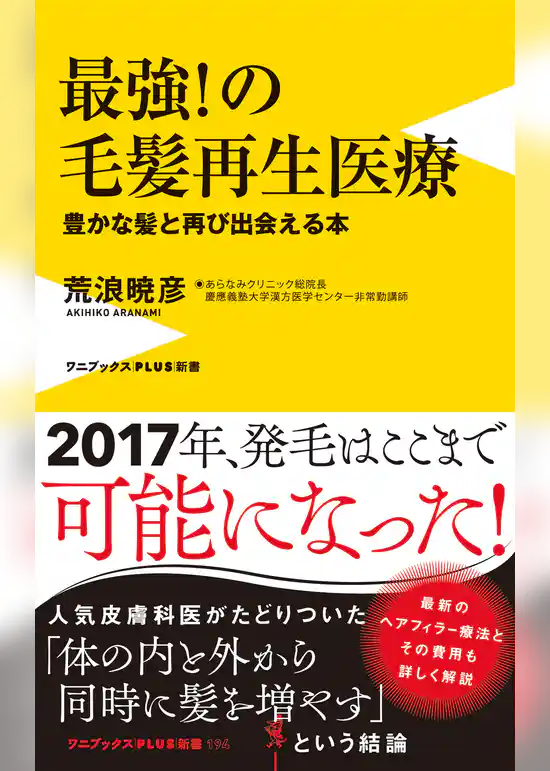 最強!の
毛髪再生医療
豊かな髪と再び出会える本

荒浪暁彦
AKIHIKO ARANAMI
◉あらなみクリニック総院長
慶應義塾大学漢方医学センター非常勤講師

ワニブックス|PLUS|新書

2017年、発毛はここまで
可能になった!

人気皮膚科医がたどりついた
「体の内と外から
同時に髪を増やす」
という結論

最新の
ヘアフィラー療法と
その費用も
詳しく解説

ワニブックス|PLUS|新書 194